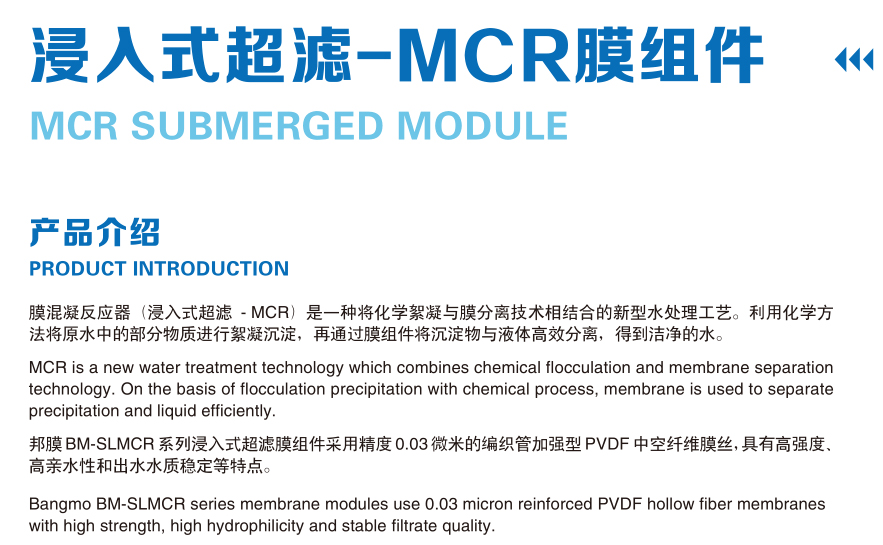 浸入式超滤-MCR膜组件

MCR SUBMERGED MODULE

产品介绍

PRODUCT INTRODUCTION

膜混凝反应器（浸入式超滤 - MCR）是一种将化学絮凝与膜分离技术相结合的新型水处理工艺。利用化学方法将原水中的部分物质进行絮凝沉淀，再通过膜组件将沉淀物与液体高效分离，得到洁净的水。

MCR is a new water treatment technology which combines chemical flocculation and membrane separation technology. On the basis of flocculation precipitation with chemical process, membrane is used to separate precipitation and liquid efficiently.

邦膜 BM-SLMCR 系列浸入式超滤膜组件采用精度 0.03 微米的编织管加强型 PVDF 中空纤维膜丝，具有高强度、高亲水性和出水水质稳定等特点。

Bangmo BM-SLMCR series membrane modules use 0.03 micron reinforced PVDF hollow fiber membranes with high strength, high hydrophilicity and stable filtrate quality.